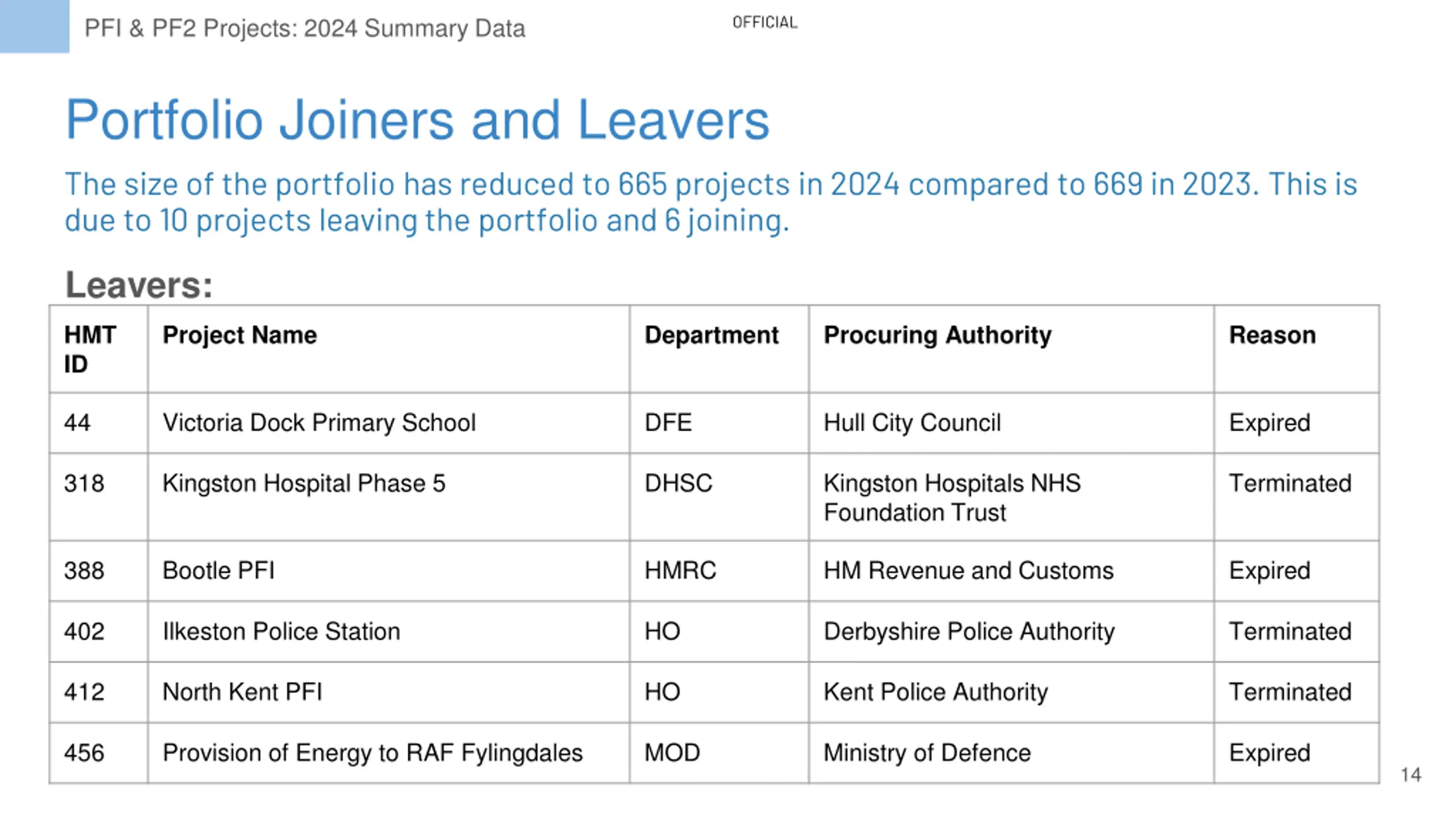 PFI & PF2 Projects: 2024 Summary Data

OFFICIAL

Portfolio Joiners and Leavers

The size of the portfolio has reduced to 665 projects in 2024 compared to 669 in 2023. This is due to 10 projects leaving the portfolio and 6 joining.

Leavers:

| HMT ID | Project Name | Department | Procuring Authority | Reason |
|---|---|---|---|---|
| 44 | Victoria Dock Primary School | DFE | Hull City Council | Expired |
| 318 | Kingston Hospital Phase 5 | DHSC | Kingston Hospitals NHS Foundation Trust | Terminated |
| 388 | Bootle PFI | HMRC | HM Revenue and Customs | Expired |
| 402 | Ilkeston Police Station | HO | Derbyshire Police Authority | Terminated |
| 412 | North Kent PFI | HO | Kent Police Authority | Terminated |
| 456 | Provision of Energy to RAF Fylingdales | MOD | Ministry of Defence | Expired |

14